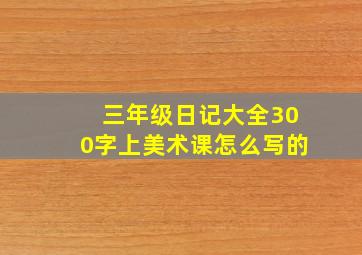 三年级日记大全300字上美术课怎么写的